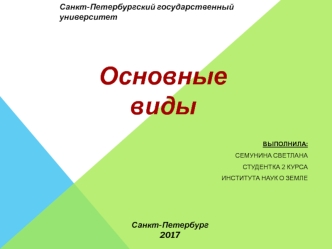 Санкт-Петербургский государственный университет

Основные виды

ВЫПОЛНИЛА:
СЕМУНИНА СВЕТЛАНА
СТУДЕНТКА 2 КУРСА
ИНСТИТУТА НАУК О ЗЕМЛЕ

Санкт-Петербург
2017